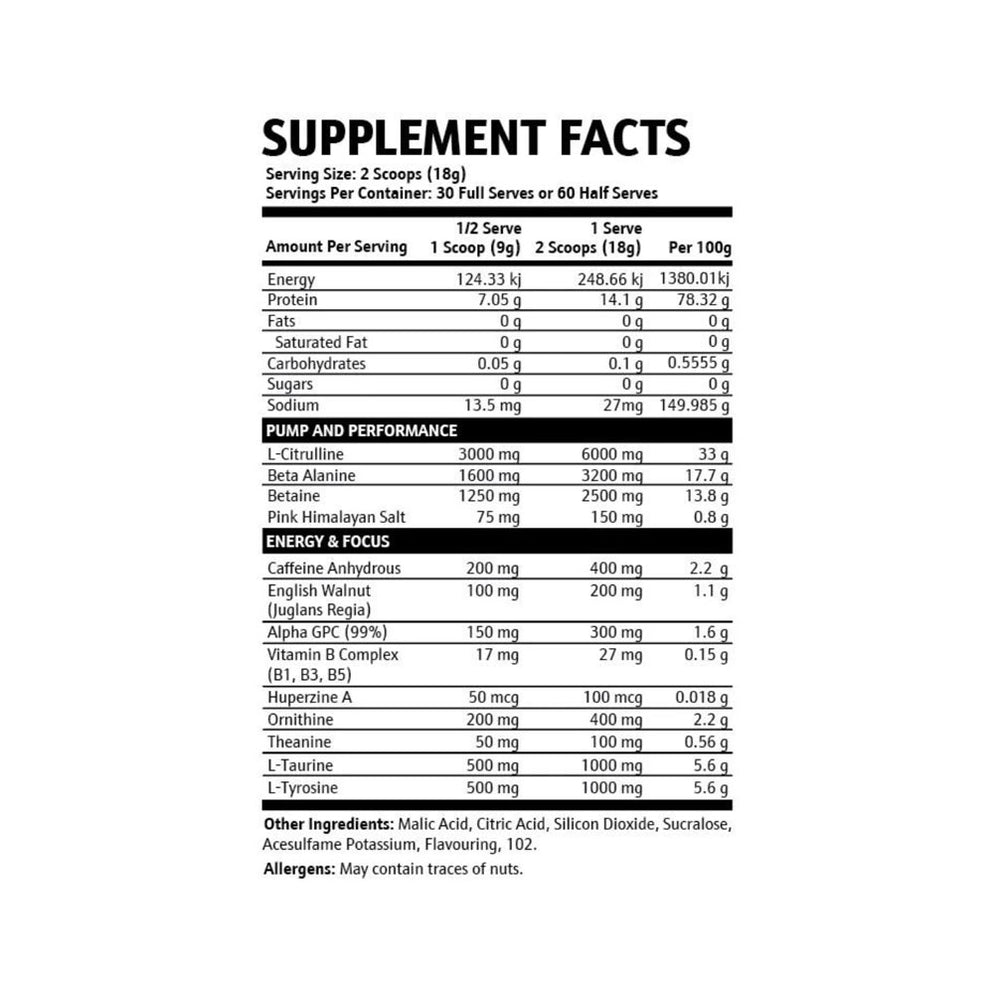 SUPPLEMENT FACTS

Serving Size: 2 Scoops (18g)
Servings Per Container: 30 Full Serves or 60 Half Serves

| Amount Per Serving | 1/2 Serve 1 Scoop (9g) | 1 Serve 2 Scoops (18g) | Per 100g |
|---|---|---|---|
| Energy | 124.33 kj | 248.66 kj | 1380.01kj |
| Protein | 7.05 g | 14.1 g | 78.32 g |
| Fats | 0 g | 0 g | 0 g |
| Saturated Fat | 0 g | 0 g | 0 g |
| Carbohydrates | 0.05 g | 0.1 g | 0.5555 g |
| Sugars | 0 g | 0 g | 0 g |
| Sodium | 13.5 mg | 27mg | 149.985 g |
| PUMP AND PERFORMANCE | | | |
| L-Citrulline | 3000 mg | 6000 mg | 33 g |
| Beta Alanine | 1600 mg | 3200 mg | 17.7 g |
| Betaine | 1250 mg | 2500 mg | 13.8 g |
| Pink Himalayan Salt | 75 mg | 150 mg | 0.8 g |
| ENERGY & FOCUS | | | |
| Caffeine Anhydrous | 200 mg | 400 mg | 2.2 g |
| English Walnut (Juglans Regia) | 100 mg | 200 mg | 1.1 g |
| Alpha GPC (99%) | 150 mg | 300 mg | 1.6 g |
| Vitamin B Complex (B1, B3, B5) | 17 mg | 27 mg | 0.15 g |
| Huperzine A | 50 mcg | 100 mcg | 0.018 g |
| Ornithine | 200 mg | 400 mg | 2.2 g |
| Theanine | 50 mg | 100 mg | 0.56 g |
| L-Taurine | 500 mg | 1000 mg | 5.6 g |
| L-Tyrosine | 500 mg | 1000 mg | 5.6 g |

Other Ingredients: Malic Acid, Citric Acid, Silicon Dioxide, Sucralose, Acesulfame Potassium, Flavouring, 102.

Allergens: May contain traces of nuts.